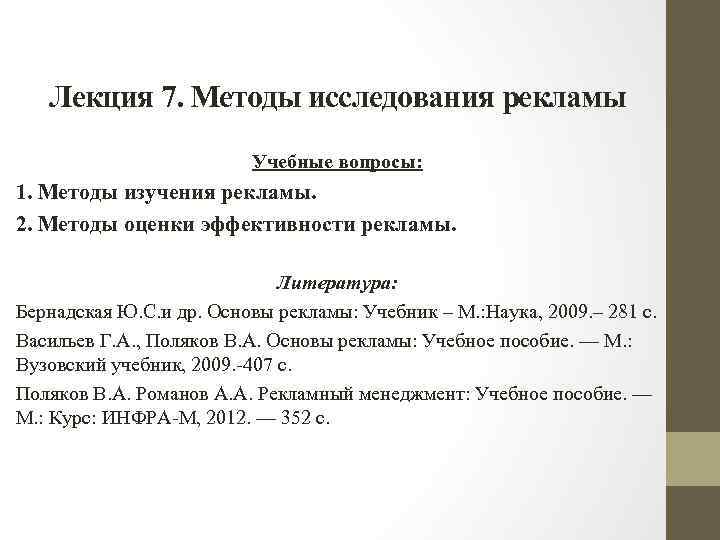 Лекция 7. Методы исследования рекламы

Учебные вопросы:

1. Методы изучения рекламы.

2. Методы оценки эффективности рекламы.

Литература:

Бернадская Ю.С.и др. Основы рекламы: Учебник – М.:Наука, 2009.– 281 с.

Васильев Г.А., Поляков В.А. Основы рекламы: Учебное пособие. — М.: Вузовский учебник, 2009.-407 с.

Поляков В.А. Романов А.А. Рекламный менеджмент: Учебное пособие. — М.: Курс: ИНФРА-М, 2012. — 352 с.